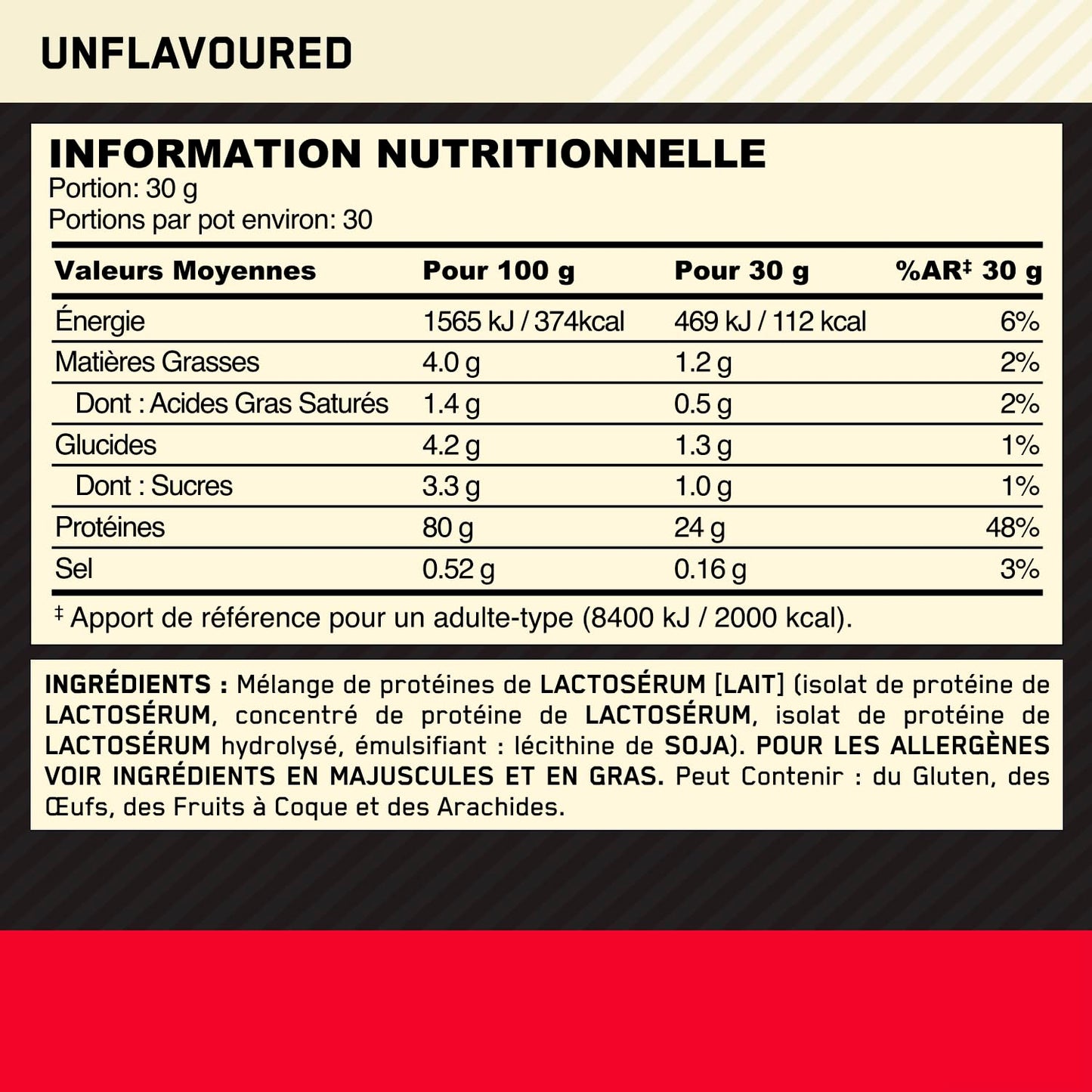 UNFLAVOURED

INFORMATION NUTRITIONNELLE
Portion: 30 g
Portions par pot environ: 30

| Valeurs Moyennes | Pour 100 g | Pour 30 g | %AR‡ 30 g |
|---|---|---|---|
| Énergie | 1565 kJ / 374kcal | 469 kJ / 112 kcal | 6% |
| Matières Grasses | 4.0 g | 1.2 g | 2% |
| Dont : Acides Gras Saturés | 1.4 g | 0.5 g | 2% |
| Glucides | 4.2 g | 1.3 g | 1% |
| Dont : Sucres | 3.3 g | 1.0 g | 1% |
| Protéines | 80 g | 24 g | 48% |
| Sel | 0.52 g | 0.16 g | 3% |

‡ Apport de référence pour un adulte-type (8400 kJ / 2000 kcal).

INGRÉDIENTS : Mélange de protéines de LACTOSÉRUM [LAIT] (isolat de protéine de LACTOSÉRUM, concentré de protéine de LACTOSÉRUM, isolat de protéine de LACTOSÉRUM hydrolysé, émulsifiant : lécithine de SOJA). POUR LES ALLERGÈNES VOIR INGRÉDIENTS EN MAJUSCULES ET EN GRAS. Peut Contenir : du Gluten, des Œufs, des Fruits à Coque et des Arachides.